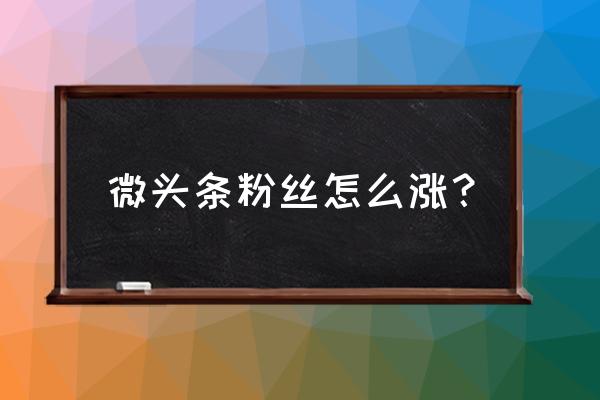 微头条粉丝怎么涨？